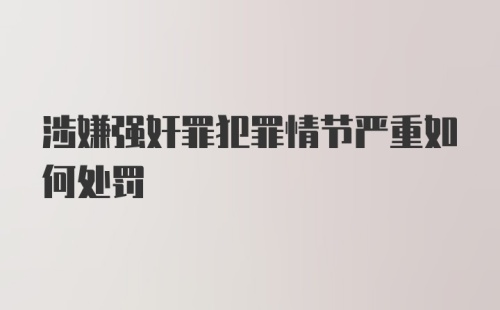 涉嫌强奸罪犯罪情节严重如何处罚